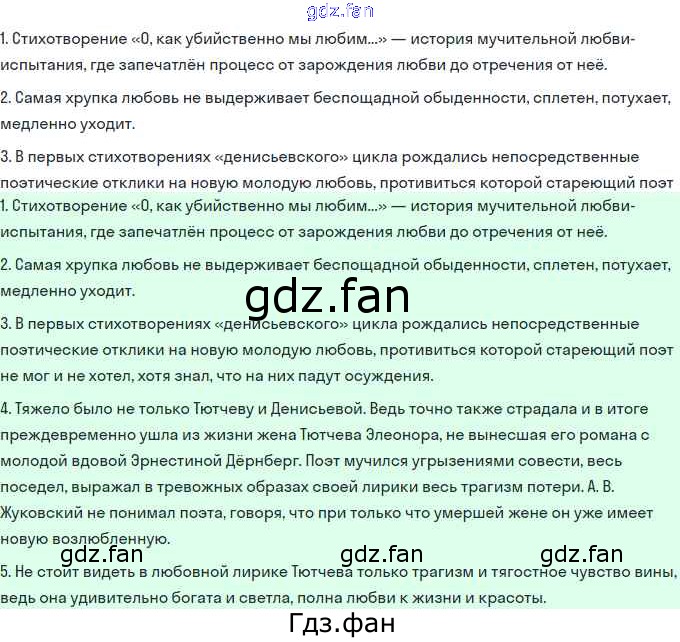 gdz.fan

1. Стихотворение «О, как убийственно мы любим...» — история мучительной любви-испытания, где запечатлён процесс от зарождения любви до отречения от неё.

2. Самая хрупка любовь не выдерживает беспощадной обыденности, сплетен, потухает, медленно уходит.

3. В первых стихотворениях «денисьевского» цикла рождались непосредственные поэтические отклики на новую молодую любовь, противиться которой стареющий поэт

1. Стихотворение «О, как убийственно мы любим...» — история мучительной любви-испытания, где запечатлён процесс от зарождения любви до отречения от неё.

2. Самая хрупка любовь не выдерживает беспощадной обыденности, сплетен, потухает, медленно уходит.

gdz.fan

3. В первых стихотворениях «денисьевского» цикла рождались непосредственные поэтические отклики на новую молодую любовь, противиться которой стареющий поэт не мог и не хотел, хотя знал, что на них падут осуждения.

4. Тяжело было не только Тютчеву и Денисьевой. Ведь точно также страдала и в итоге преждевременно ушла из жизни жена Тютчева Элеонора, не вынесшая его романа с молодой вдовой Эрнестиной Дёрнберг. Поэт мучился угрызениями совести, весь поседел, выражал в тревожных образах своей лирики весь трагизм потери. А. В. Жуковский не понимал поэта, говоря, что при только что умершей жене он уже имеет новую возлюбленную.

gdz.fan gdz.fan gdz.fan

5. Не стоит видеть в любовной лирике Тютчева только трагизм и тягостное чувство вины, ведь она удивительно богата и светла, полна любви к жизни и красоты.

Гдз.фан